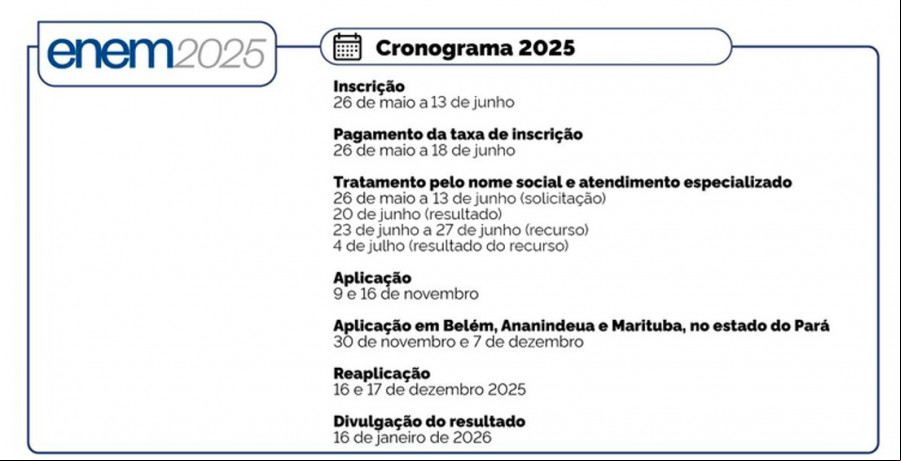 enem2025

Cronograma 2025

Inscrição
26 de maio a 13 de junho

Pagamento da taxa de inscrição
26 de maio a 18 de junho

Tratamento pelo nome social e atendimento especializado
26 de maio a 13 de junho (solicitação)
20 de junho (resultado)
23 de junho a 27 de junho (recurso)
4 de julho (resultado do recurso)

Aplicação
9 e 16 de novembro

Aplicação em Belém, Ananindeua e Marituba, no estado do Pará
30 de novembro e 7 de dezembro

Reaplicação
16 e 17 de dezembro 2025

Divulgação do resultado
16 de janeiro de 2026